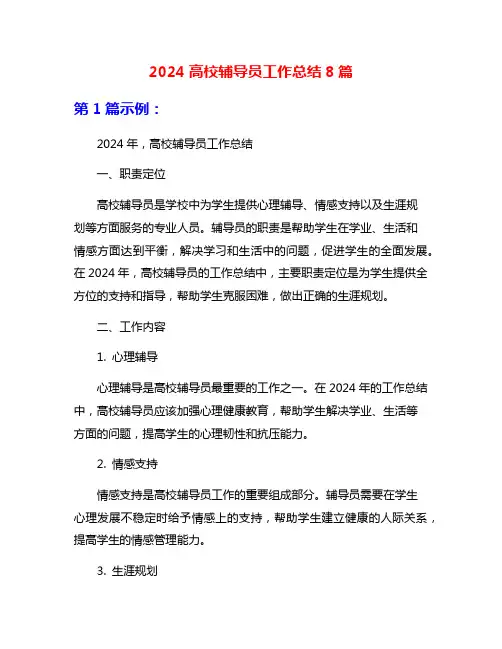 2024 高校辅导员工作总结 8 篇

第 1 篇示例：

2024 年，高校辅导员工作总结

一、职责定位

高校辅导员是学校中为学生提供心理辅导、情感支持以及生涯规划等方面服务的专业人员。辅导员的职责是帮助学生在学业、生活和情感方面达到平衡，解决学习和生活中的问题，促进学生的全面发展。在 2024 年，高校辅导员的工作总结中，主要职责定位是为学生提供全方位的支持和指导，帮助学生克服困难，做出正确的生涯规划。

二、工作内容

1. 心理辅导

心理辅导是高校辅导员最重要的工作之一。在 2024 年的工作总结中，高校辅导员应该加强心理健康教育，帮助学生解决学业、生活等方面的问题，提高学生的心理韧性和抗压能力。

2. 情感支持

情感支持是高校辅导员工作的重要组成部分。辅导员需要在学生心理发展不稳定时给予情感上的支持，帮助学生建立健康的人际关系，提高学生的情感管理能力。

3. 生涯规划